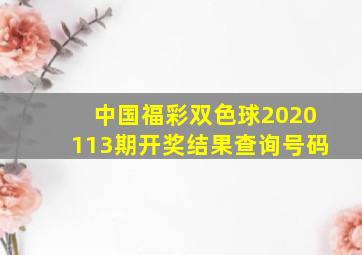 中国福彩双色球2020113期开奖结果查询号码